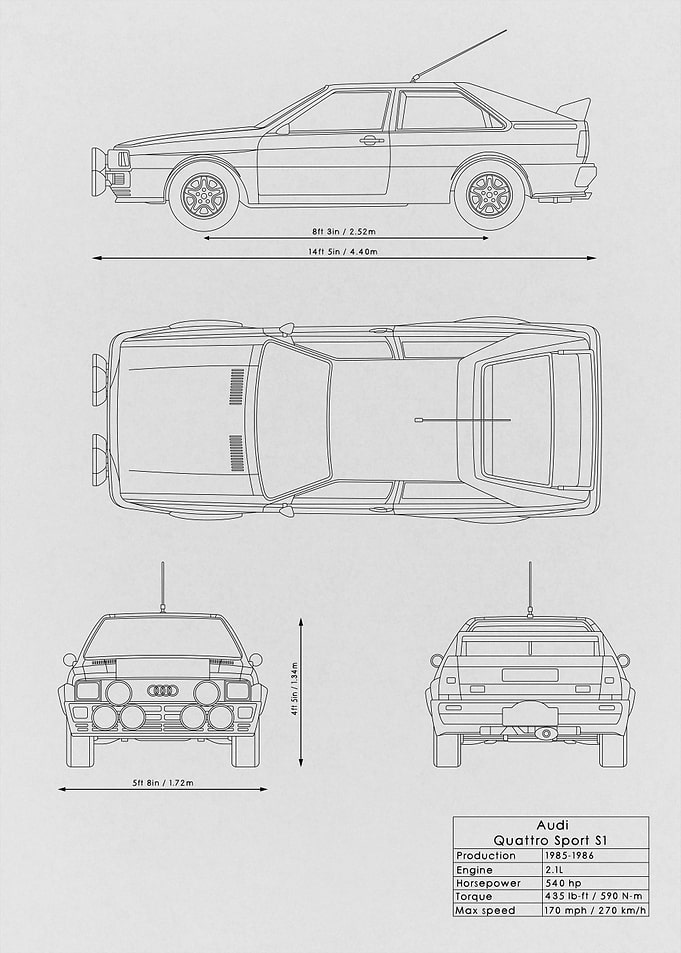 8ft 3in / 2.52m

14ft 5in / 4.40m

4ft 5in / 1.34m

5ft 8in / 1.72m

Audi
Quattro Sport S1

| Production | 1985-1986 |
|---|---|
| Engine | 2.1L |
| Horsepower | 540 hp |
| Torque | 435 lb-ft / 590 N-m |
| Max speed | 170 mph / 270 km/h |